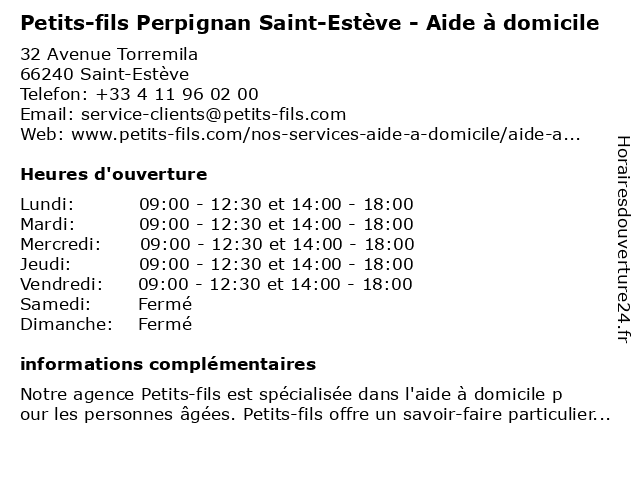 Petits-fils Perpignan Saint-Estève - Aide à domicile

32 Avenue Torremila
66240 Saint-Estève
Telefon: +33 4 11 96 02 00
Email: service-clients@petits-fils.com
Web: www.petits-fils.com/nos-services-aide-a-domicile/aide-a...

Heures d'ouverture

| | |
|---|---|
| Lundi: | 09:00 - 12:30 et 14:00 - 18:00 |
| Mardi: | 09:00 - 12:30 et 14:00 - 18:00 |
| Mercredi: | 09:00 - 12:30 et 14:00 - 18:00 |
| Jeudi: | 09:00 - 12:30 et 14:00 - 18:00 |
| Vendredi: | 09:00 - 12:30 et 14:00 - 18:00 |
| Samedi: | Fermé |
| Dimanche: | Fermé |

informations complémentaires

Notre agence Petits-fils est spécialisée dans l'aide à domicile p our les personnes âgées. Petits-fils offre un savoir-faire particulier...

Horairesdouverture24.fr